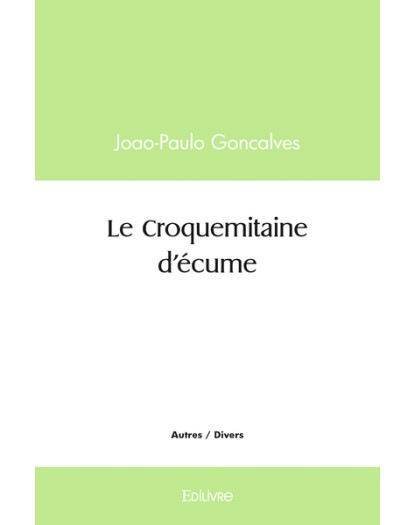 Joao-Paulo Goncalves

Le Croquemitaine d'écume

Autres / Divers

Edilivre